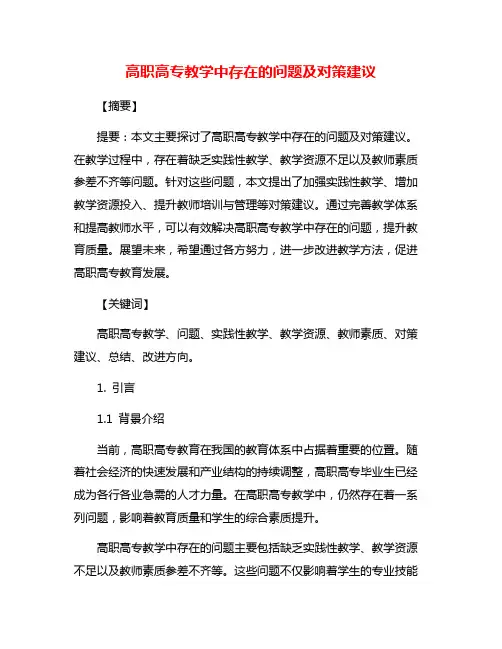 高职高专教学中存在的问题及对策建议

【摘要】

提要：本文主要探讨了高职高专教学中存在的问题及对策建议。在教学过程中，存在着缺乏实践性教学、教学资源不足以及教师素质参差不齐等问题。针对这些问题，本文提出了加强实践性教学、增加教学资源投入、提升教师培训与管理等对策建议。通过完善教学体系和提高教师水平，可以有效解决高职高专教学中存在的问题，提升教育质量。展望未来，希望通过各方努力，进一步改进教学方法，促进高职高专教育发展。

【关键词】

高职高专教学、问题、实践性教学、教学资源、教师素质、对策建议、总结、改进方向。

1. 引言

1.1 背景介绍

当前，高职高专教育在我国的教育体系中占据着重要的位置。随着社会经济的快速发展和产业结构的持续调整，高职高专毕业生已经成为各行各业急需的人才力量。在高职高专教学中，仍然存在着一系列问题，影响着教育质量和学生的综合素质提升。

高职高专教学中存在的问题主要包括缺乏实践性教学、教学资源不足以及教师素质参差不齐等。这些问题不仅影响着学生的专业技能